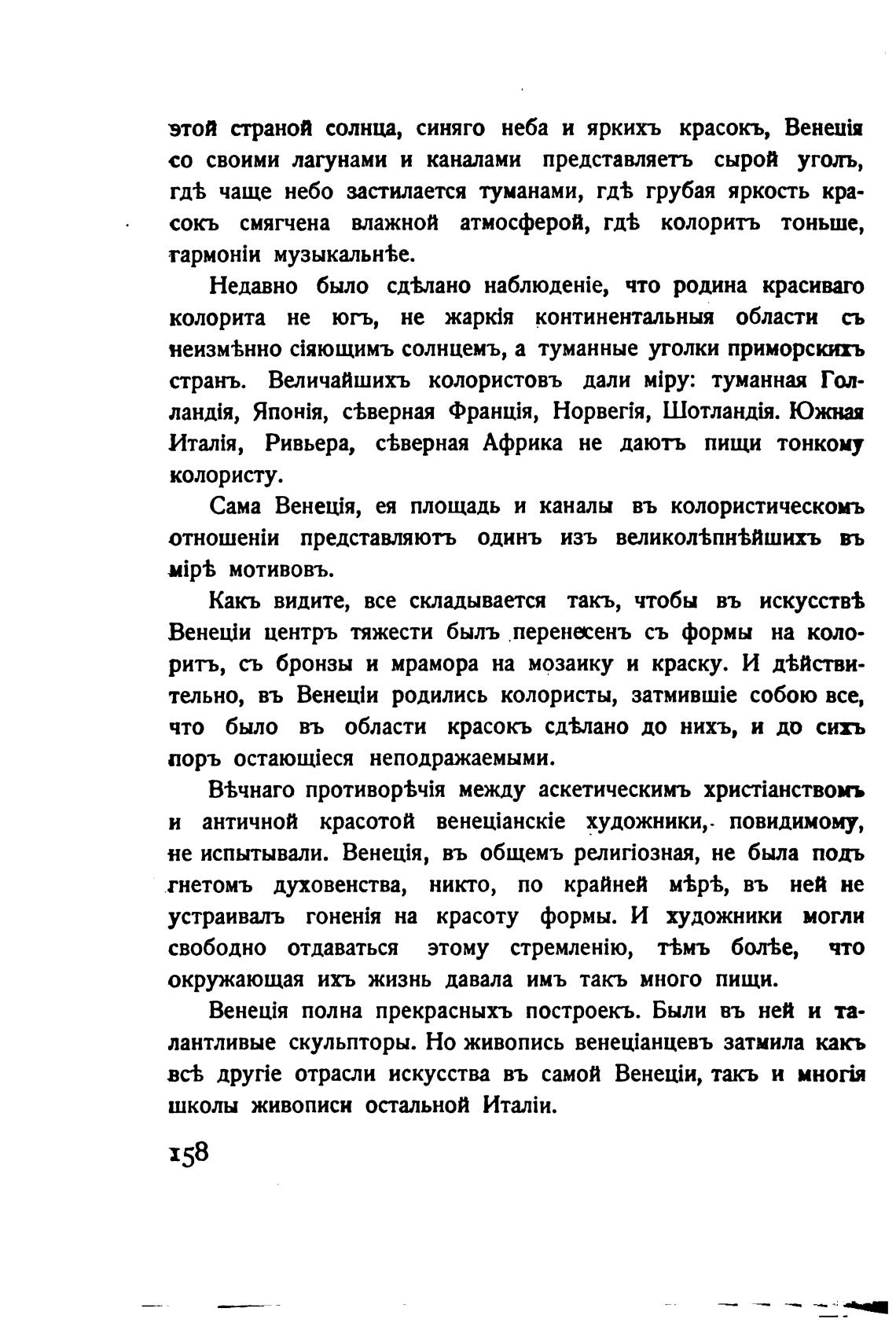 этой страной солнца, синяго неба и яркихъ красокъ, Венеція со своими лагунами и каналами представляетъ сырой уголъ, гдѣ чаще небо застилается туманами, гдѣ грубая яркость красокъ смягчена влажной атмосферой, гдѣ колоритъ тоньше, гармоніи музыкальнѣе.

Недавно было сдѣлано наблюденіе, что родина красиваго колорита не югъ, не жаркія континентальныя области съ неизмѣнно сіяющимъ солнцемъ, а туманные уголки приморскихъ странъ. Величайшихъ колористовъ дали міру: туманная Голландія, Японія, сѣверная Франція, Норвегія, Шотландія. Южная Италія, Ривьера, сѣверная Африка не даютъ пищи тонкому колористу.

Сама Венеція, ея площадь и каналы въ колористическомъ отношеніи представляютъ одинъ изъ великолѣпнѣйшихъ въ мірѣ мотивовъ.

Какъ видите, все складывается такъ, чтобы въ искусствѣ Венеціи центръ тяжести былъ перенесенъ съ формы на колоритъ, съ бронзы и мрамора на мозаику и краску. И дѣйствительно, въ Венеціи родились колористы, затмившіе собою все, что было въ области красокъ сдѣлано до нихъ, и до сихъ поръ остающіеся неподражаемыми.

Вѣчнаго противорѣчія между аскетическимъ христіанствомъ и античной красотой венеціанскіе художники, повидимому, не испытывали. Венеція, въ общемъ религіозная, не была подъ гнетомъ духовенства, никто, по крайней мѣрѣ, въ ней не устраивалъ гоненія на красоту формы. И художники могли свободно отдаваться этому стремленію, тѣмъ болѣе, что окружающая ихъ жизнь давала имъ такъ много пищи.

Венеція полна прекрасныхъ построекъ. Были въ ней и талантливые скульпторы. Но живопись венеціанцевъ затмила какъ всѣ другіе отрасли искусства въ самой Венеціи, такъ и многія школы живописи остальной Италіи.

158